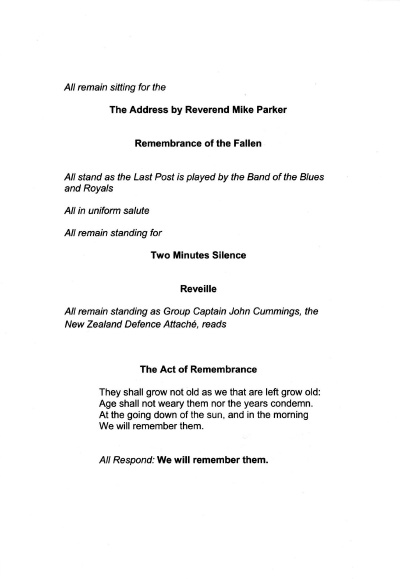 All remain sitting for the

The Address by Reverend Mike Parker

Remembrance of the Fallen

All stand as the Last Post is played by the Band of the Blues and Royals

All in uniform salute

All remain standing for

Two Minutes Silence

Reveille

All remain standing as Group Captain John Cummings, the New Zealand Defence Attaché, reads

The Act of Remembrance

They shall grow not old as we that are left grow old:
Age shall not weary them nor the years condemn.
At the going down of the sun, and in the morning
We will remember them.

All Respond: We will remember them.